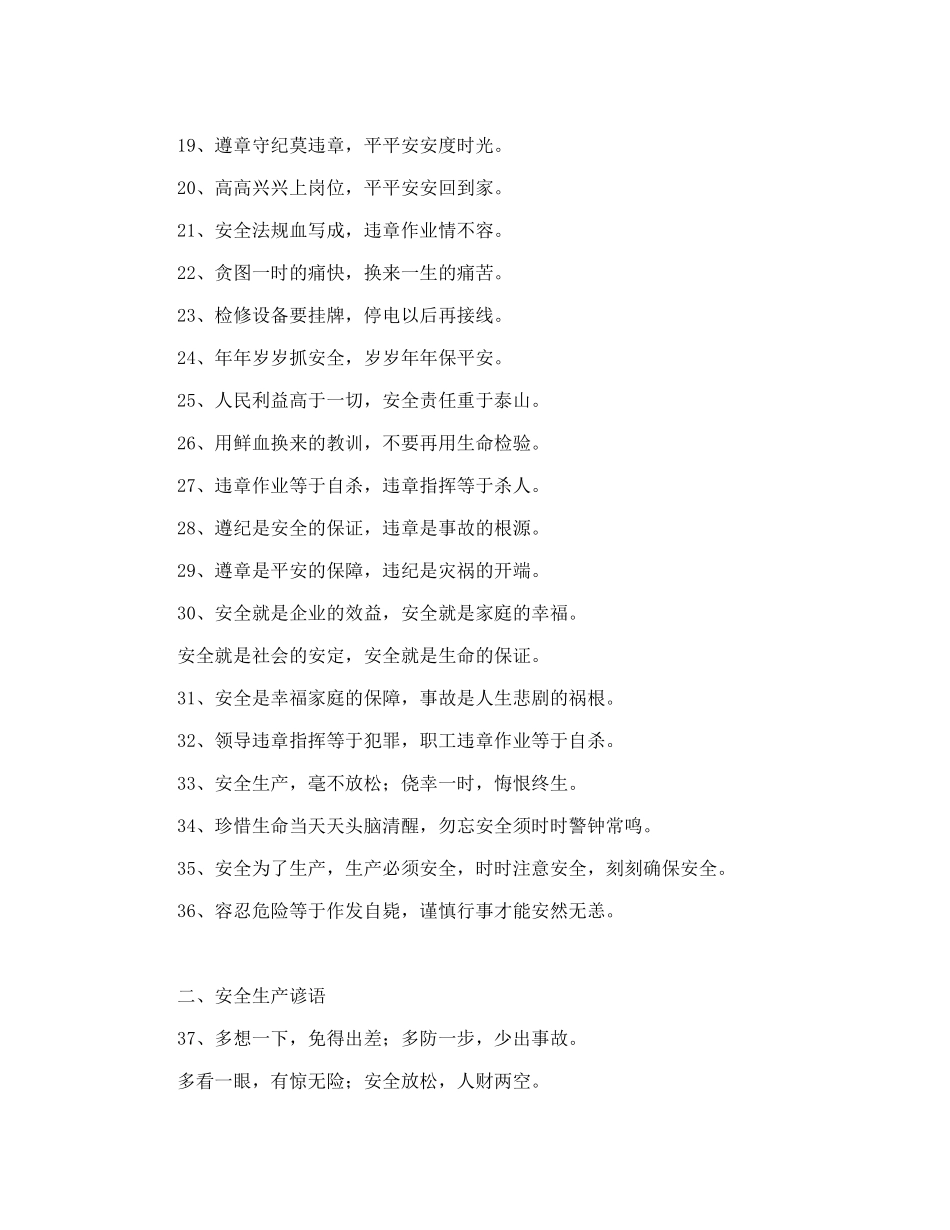 19、遵章守纪莫违章，平平安安度时光。

20、高高兴兴上岗位，平平安安回到家。

21、安全法规血写成，违章作业情不容。

22、贪图一时的痛快，换来一生的痛苦。

23、检修设备要挂牌，停电以后再接线。

24、年年岁岁抓安全，岁岁年年保平安。

25、人民利益高于一切，安全责任重于泰山。

26、用鲜血换来的教训，不要再用生命检验。

27、违章作业等于自杀，违章指挥等于杀人。

28、遵纪是安全的保证，违章是事故的根源。

29、遵章是平安的保障，违纪是灾祸的开端。

30、安全就是企业的效益，安全就是家庭的幸福。

安全就是社会的安定，安全就是生命的保证。

31、安全是幸福家庭的保障，事故是人生悲剧的祸根。

32、领导违章指挥等于犯罪，职工违章作业等于自杀。

33、安全生产，毫不放松；侥幸一时，悔恨终生。

34、珍惜生命当天天头脑清醒，勿忘安全须时时警钟常鸣。

35、安全为了生产，生产必须安全，时时注意安全，刻刻确保安全。

36、容忍危险等于作发自毙，谨慎行事才能安然无恙。

二、安全生产谚语

37、多想一下，免得出差；多防一步，少出事故。

多看一眼，有惊无险；安全放松，人财两空。